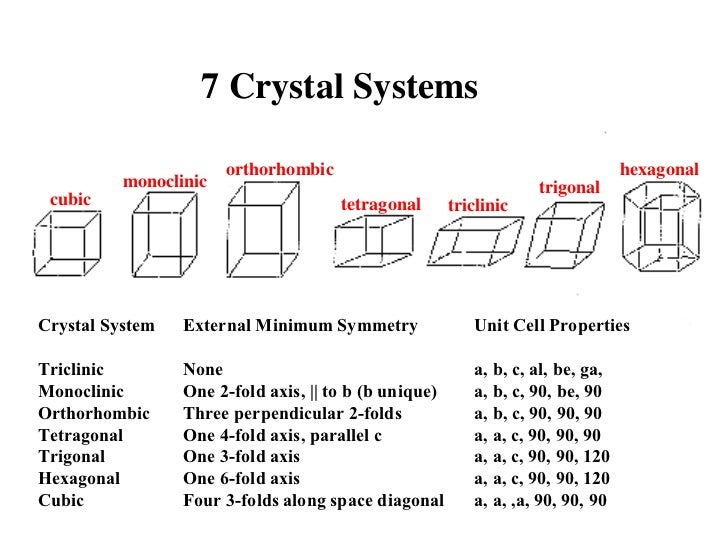 7 Crystal Systems

cubic monoclinic orthorhombic tetragonal triclinic trigonal hexagonal

| Crystal System | External Minimum Symmetry | Unit Cell Properties |
|---|---|---|
| Triclinic | None | a, b, c, al, be, ga, |
| Monoclinic | One 2-fold axis, \|\| to b (b unique) | a, b, c, 90, be, 90 |
| Orthorhombic | Three perpendicular 2-folds | a, b, c, 90, 90, 90 |
| Tetragonal | One 4-fold axis, parallel c | a, a, c, 90, 90, 90 |
| Trigonal | One 3-fold axis | a, a, c, 90, 90, 120 |
| Hexagonal | One 6-fold axis | a, a, c, 90, 90, 120 |
| Cubic | Four 3-folds along space diagonal | a, a, ,a, 90, 90, 90 |